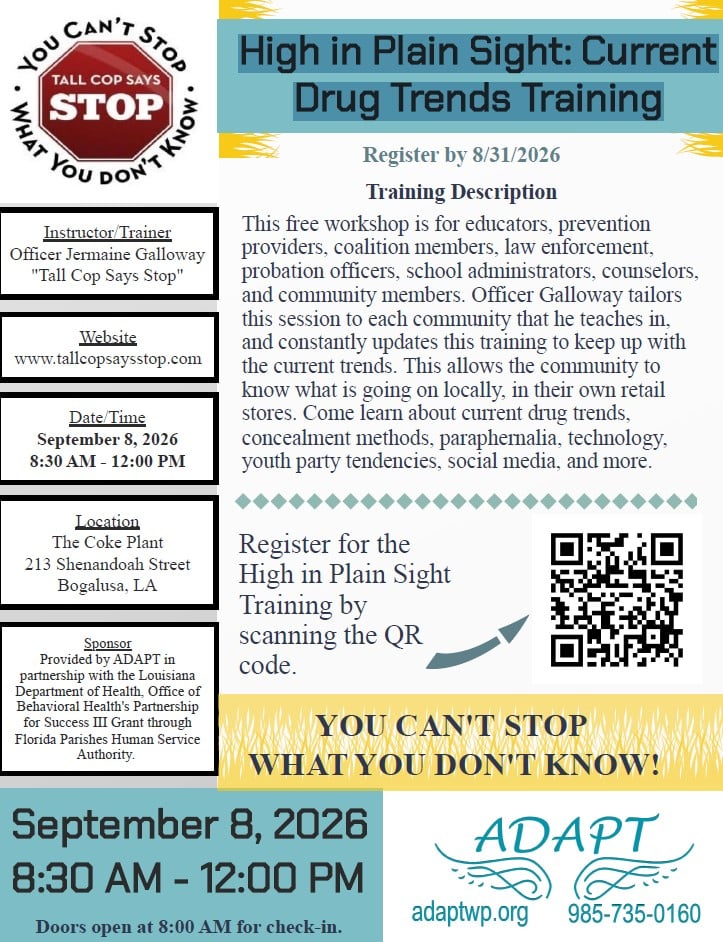 YOU CAN'T STOP
TALL COP SAYS
STOP
WHAT YOU DON'T KNOW

Instructor/Trainer
Officer Jermaine Galloway
"Tall Cop Says Stop"

Website
www.tallcopsaysstop.com

Date/Time
September 8, 2026
8:30 AM - 12:00 PM

Location
The Coke Plant
213 Shenandoah Street
Bogalusa, LA

Sponsor
Provided by ADAPT in partnership with the Louisiana Department of Health, Office of Behavioral Health's Partnership for Success III Grant through Florida Parishes Human Service Authority.

High in Plain Sight: Current Drug Trends Training

Register by 8/31/2026

Training Description

This free workshop is for educators, prevention providers, coalition members, law enforcement, probation officers, school administrators, counselors, and community members. Officer Galloway tailors this session to each community that he teaches in, and constantly updates this training to keep up with the current trends. This allows the community to know what is going on locally, in their own retail stores. Come learn about current drug trends, concealment methods, paraphernalia, technology, youth party tendencies, social media, and more.

Register for the High in Plain Sight Training by scanning the QR code.

YOU CAN'T STOP
WHAT YOU DON'T KNOW!

September 8, 2026
8:30 AM - 12:00 PM

Doors open at 8:00 AM for check-in.

ADAPT
adaptwp.org 985-735-0160